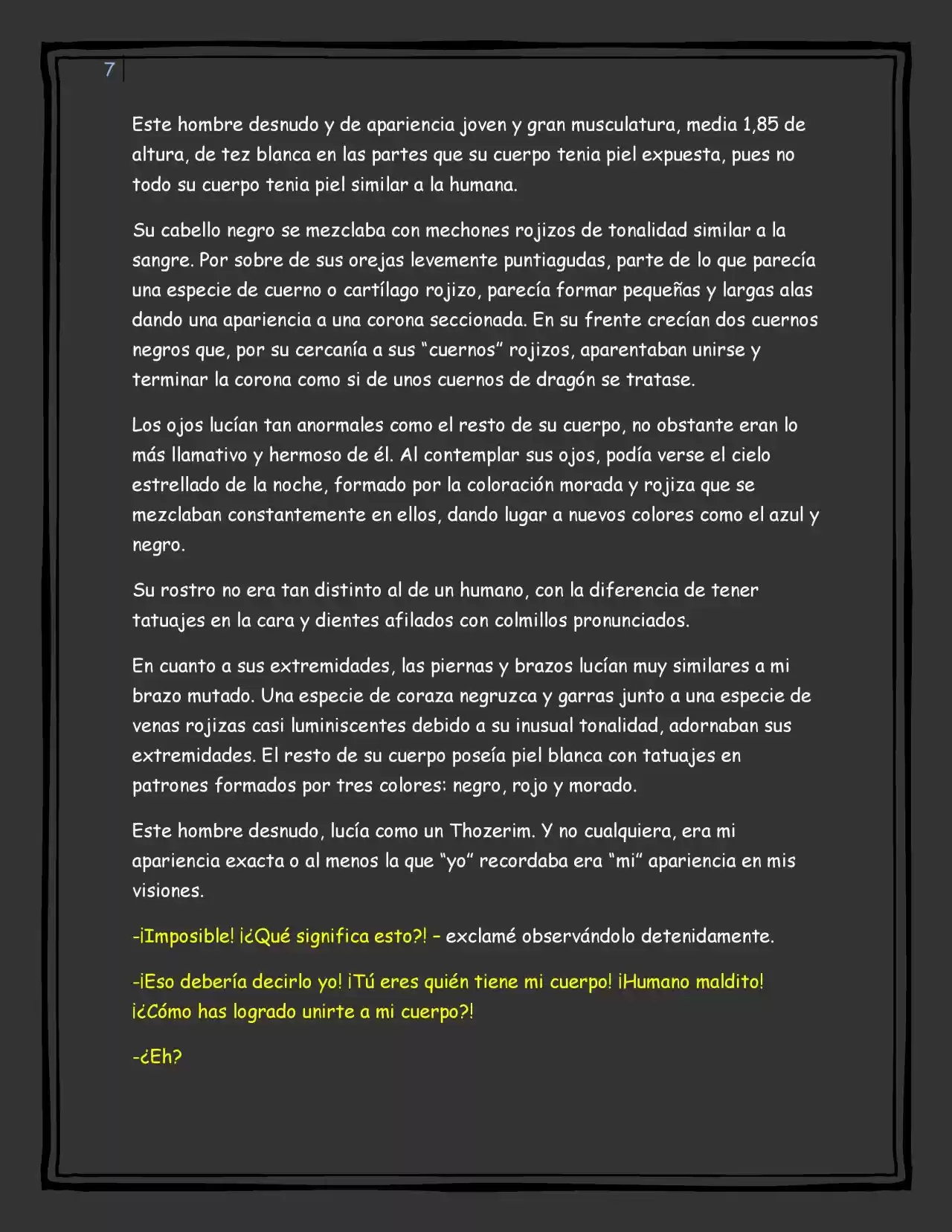 7

Este hombre desnudo y de apariencia joven y gran musculatura, media 1,85 de altura, de tez blanca en las partes que su cuerpo tenia piel expuesta, pues no todo su cuerpo tenia piel similar a la humana.

Su cabello negro se mezclaba con mechones rojizos de tonalidad similar a la sangre. Por sobre de sus orejas levemente puntiagudas, parte de lo que parecía una especie de cuerno o cartílago rojizo, parecía formar pequeñas y largas alas dando una apariencia a una corona seccionada. En su frente crecían dos cuernos negros que, por su cercanía a sus "cuernos" rojizos, aparentaban unirse y terminar la corona como si de unos cuernos de dragón se tratase.

Los ojos lucían tan anormales como el resto de su cuerpo, no obstante eran lo más llamativo y hermoso de él. Al contemplar sus ojos, podía verse el cielo estrellado de la noche, formado por la coloración morada y rojiza que se mezclaban constantemente en ellos, dando lugar a nuevos colores como el azul y negro.

Su rostro no era tan distinto al de un humano, con la diferencia de tener tatuajes en la cara y dientes afilados con colmillos pronunciados.

En cuanto a sus extremidades, las piernas y brazos lucían muy similares a mi brazo mutado. Una especie de coraza negruzca y garras junto a una especie de venas rojizas casi luminiscentes debido a su inusual tonalidad, adornaban sus extremidades. El resto de su cuerpo poseía piel blanca con tatuajes en patrones formados por tres colores: negro, rojo y morado.

Este hombre desnudo, lucía como un Thozerim. Y no cualquiera, era mi apariencia exacta o al menos la que "yo" recordaba era "mi" apariencia en mis visiones.

-¡Imposible! ¡¿Qué significa esto?! – exclamé observándolo detenidamente.

-¡Eso debería decirlo yo! ¡Tú eres quién tiene mi cuerpo! ¡Humano maldito! ¡¿Cómo has logrado unirte a mi cuerpo?!

-¿Eh?